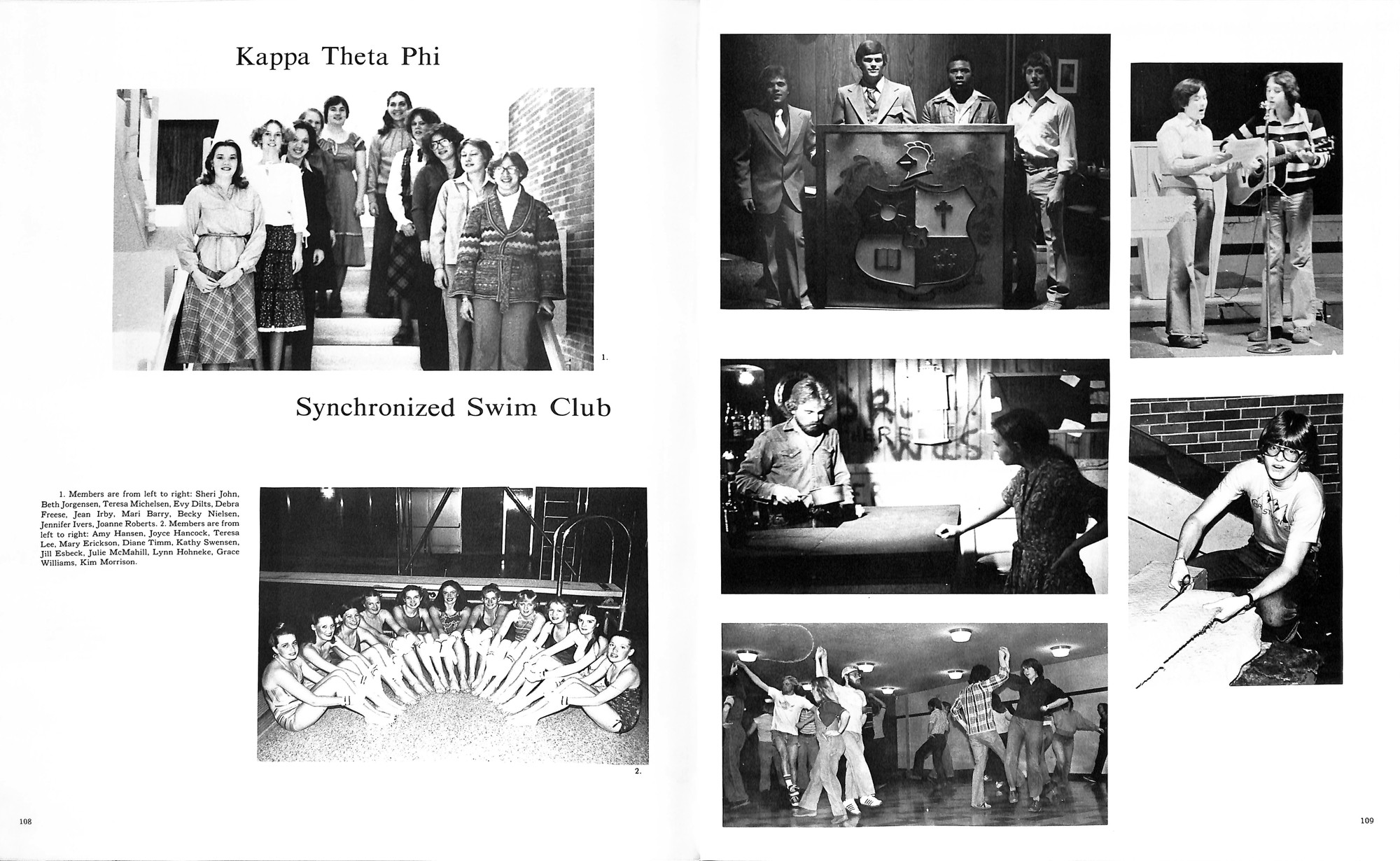 Kappa Theta Phi

1.

Synchronized Swim Club

1. Members are from left to right: Sheri John, Beth Jorgensen, Teresa Michelsen, Evy Dilts, Debra Freese, Jean Irby, Mari Barry, Becky Nielsen, Jennifer Ivers, Joanne Roberts. 2. Members are from left to right: Amy Hansen, Joyce Hancock, Teresa Lee, Mary Erickson, Diane Timm, Kathy Swensen, Jill Esbeck, Julie McMahill, Lynn Hohneke, Grace Williams, Kim Morrison.

2.

108

109